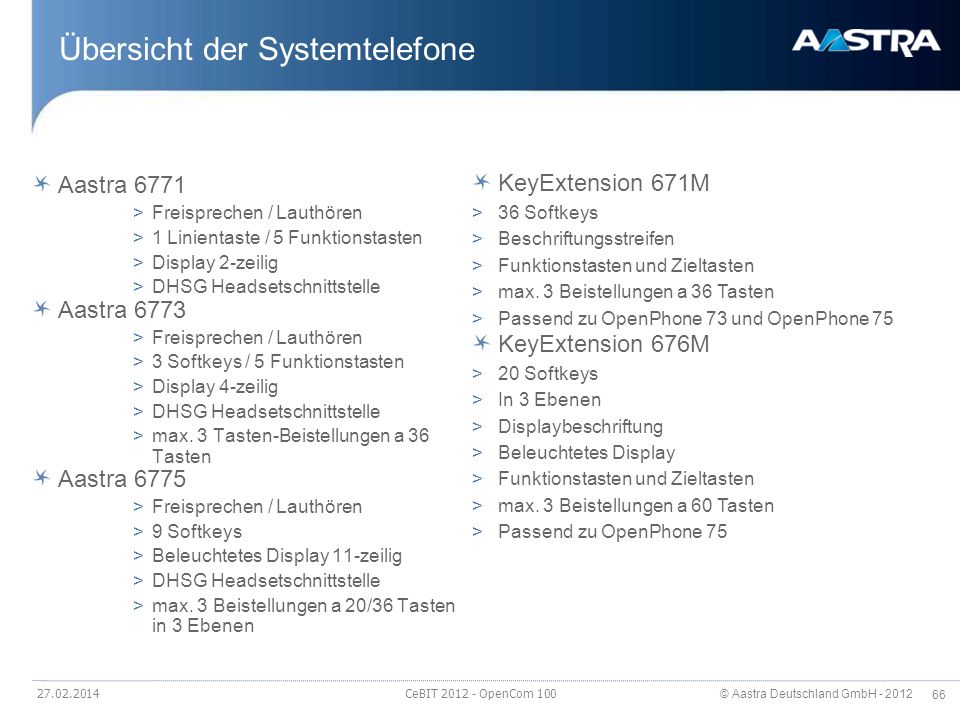 Übersicht der Systemtelefone

AASTRA

Aastra 6771
> Freisprechen / Lauthören
> 1 Linientaste / 5 Funktionstasten
> Display 2-zeilig
> DHSG Headsetschnittstelle

Aastra 6773
> Freisprechen / Lauthören
> 3 Softkeys / 5 Funktionstasten
> Display 4-zeilig
> DHSG Headsetschnittstelle
> max. 3 Tasten-Beistellungen a 36 Tasten

Aastra 6775
> Freisprechen / Lauthören
> 9 Softkeys
> Beleuchtetes Display 11-zeilig
> DHSG Headsetschnittstelle
> max. 3 Beistellungen a 20/36 Tasten in 3 Ebenen

KeyExtension 671M
> 36 Softkeys
> Beschriftungsstreifen
> Funktionstasten und Zieltasten
> max. 3 Beistellungen a 36 Tasten
> Passend zu OpenPhone 73 und OpenPhone 75

KeyExtension 676M
> 20 Softkeys
> In 3 Ebenen
> Displaybeschriftung
> Beleuchtetes Display
> Funktionstasten und Zieltasten
> max. 3 Beistellungen a 60 Tasten
> Passend zu OpenPhone 75

27.02.2014 CeBIT 2012 - OpenCom 100 © Aastra Deutschland GmbH - 2012 66